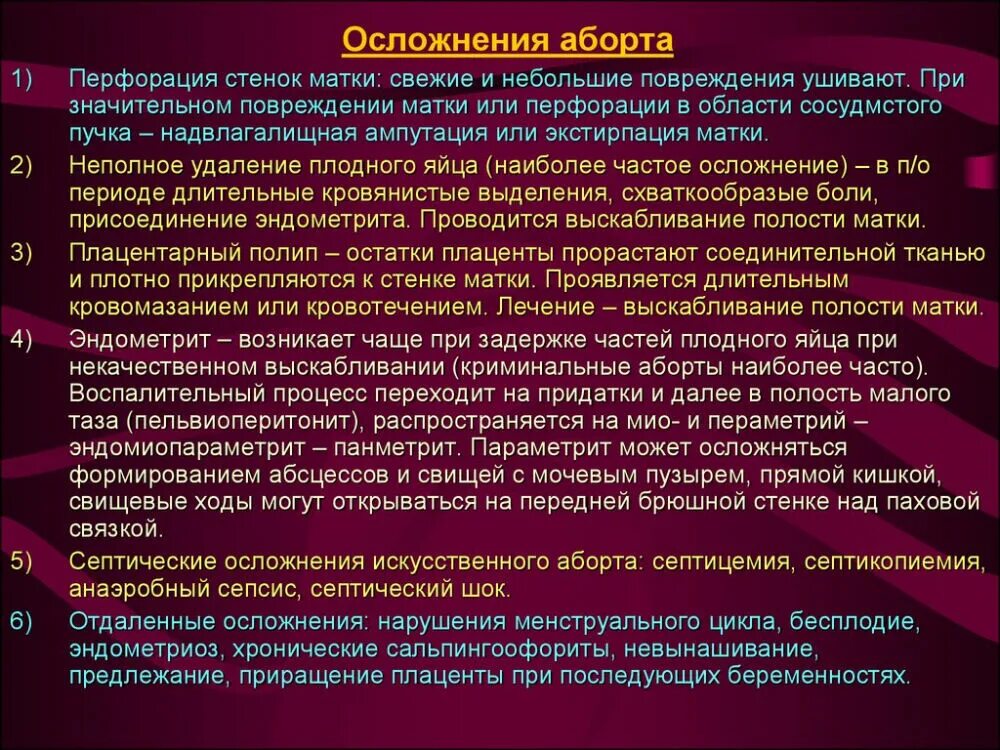 Осложнения аборта

1) Перфорация стенок матки: свежие и небольшие повреждения ушивают. При значительном повреждении матки или перфорации в области сосудмстого пучка – надвлагалищная ампутация или экстирпация матки.

2) Неполное удаление плодного яйца (наиболее частое осложнение) – в п/о периоде длительные кровянистые выделения, схваткообразые боли, присоединение эндометрита. Проводится выскабливание полости матки.

3) Плацентарный полип – остатки плаценты прорастают соединительной тканью и плотно прикрепляются к стенке матки. Проявляется длительным кровомазанием или кровотечением. Лечение – выскабливание полости матки.

4) Эндометрит – возникает чаще при задержке частей плодного яйца при некачественном выскабливании (криминальные аборты наиболее часто). Воспалительный процесс переходит на придатки и далее в полость малого таза (пельвиоперитонит), распространяется на мио- и параметрий – эндомиопараметрит – панметрит. Параметрит может осложняться формированием абсцессов и свищей с мочевым пузырем, прямой кишкой, свищевые ходы могут открываться на передней брюшной стенке над паховой связкой.

5) Септические осложнения искусственного аборта: септицемия, септикопиемия, анаэробный сепсис, септический шок.

6) Отдаленные осложнения: нарушения менструального цикла, бесплодие, эндометриоз, хронические сальпингоофориты, невынашивание, предлежание, приращение плаценты при последующих беременностях.